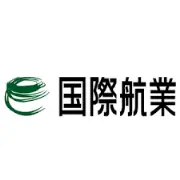 国際航業